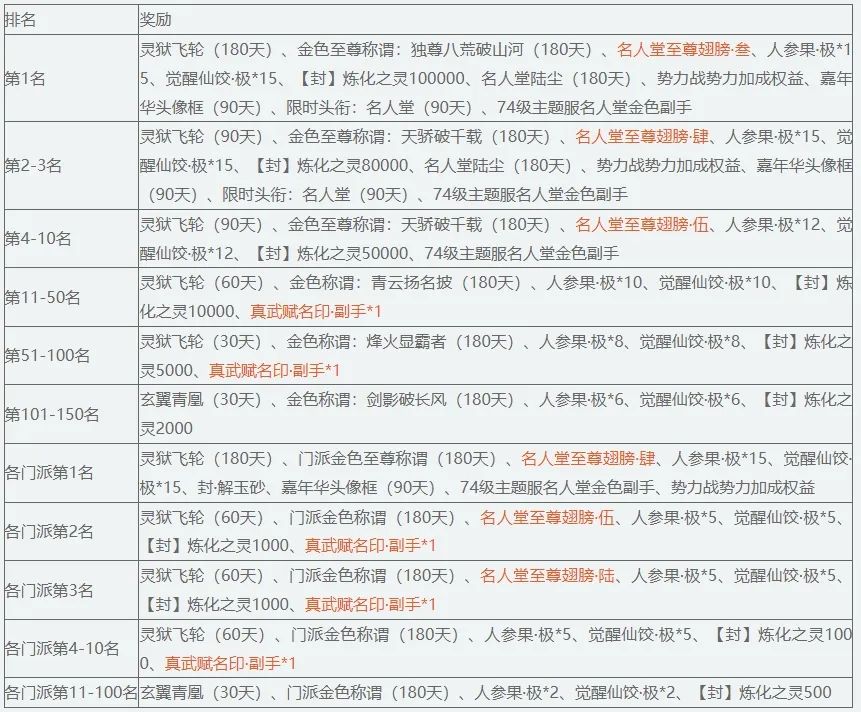 | 排名 | 奖励 |
|---|---|
| 第1名 | 灵狱飞轮（180天）、金色至尊称谓：独尊八荒破山河（180天）、名人堂至尊翅膀·叁、人参果·极*15、觉醒仙饺·极*15、【封】炼化之灵100000、名人堂陆尘（180天）、势力战势力加成权益、嘉年华头像框（90天）、限时头衔：名人堂（90天）、74级主题服名人堂金色副手 |
| 第2-3名 | 灵狱飞轮（90天）、金色至尊称谓：天骄破千载（180天）、名人堂至尊翅膀·肆、人参果·极*15、觉醒仙饺·极*15、【封】炼化之灵80000、名人堂陆尘（180天）、势力战势力加成权益、嘉年华头像框（90天）、限时头衔：名人堂（90天）、74级主题服名人堂金色副手 |
| 第4-10名 | 灵狱飞轮（90天）、金色至尊称谓：天骄破千载（180天）、名人堂至尊翅膀·伍、人参果·极*12、觉醒仙饺·极*12、【封】炼化之灵50000、74级主题服名人堂金色副手 |
| 第11-50名 | 灵狱飞轮（60天）、金色称谓：青云扬名披（180天）、人参果·极*10、觉醒仙饺·极*10、【封】炼化之灵10000、真武赋名印·副手*1 |
| 第51-100名 | 灵狱飞轮（30天）、金色称谓：烽火显霸者（180天）、人参果·极*8、觉醒仙饺·极*8、【封】炼化之灵5000、真武赋名印·副手*1 |
| 第101-150名 | 玄翼青凰（30天）、金色称谓：剑影破长风（180天）、人参果·极*6、觉醒仙饺·极*6、【封】炼化之灵2000 |
| 各门派第1名 | 灵狱飞轮（180天）、门派金色至尊称谓（180天）、名人堂至尊翅膀·肆、人参果·极*15、觉醒仙饺·极*15、封·解玉砂、嘉年华头像框（90天）、74级主题服名人堂金色副手、势力战势力加成权益 |
| 各门派第2名 | 灵狱飞轮（60天）、门派金色称谓（180天）、名人堂至尊翅膀·伍、人参果·极*5、觉醒仙饺·极*5、【封】炼化之灵1000、真武赋名印·副手*1 |
| 各门派第3名 | 灵狱飞轮（60天）、门派金色称谓（180天）、名人堂至尊翅膀·陆、人参果·极*5、觉醒仙饺·极*5、【封】炼化之灵1000、真武赋名印·副手*1 |
| 各门派第4-10名 | 灵狱飞轮（60天）、门派金色称谓（180天）、人参果·极*5、觉醒仙饺·极*5、【封】炼化之灵1000、真武赋名印·副手*1 |
| 各门派第11-100名 | 玄翼青凰（30天）、门派金色称谓（180天）、人参果·极*2、觉醒仙饺·极*2、【封】炼化之灵500 |